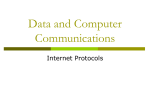 Data and Computer Communications

Internet Protocols